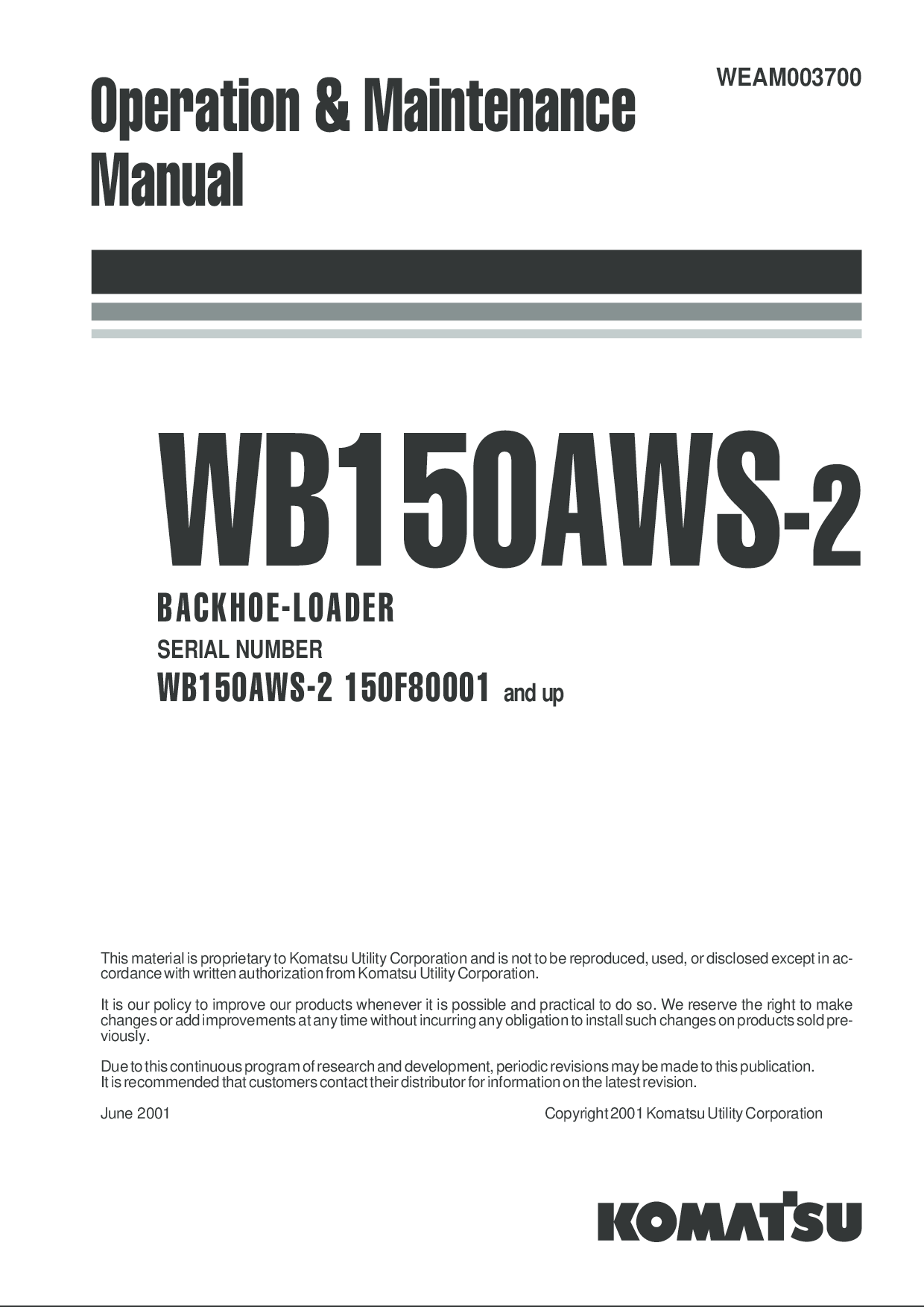 WEAM003700

Operation & Maintenance Manual

WB150AWS-2

BACKHOE-LOADER

SERIAL NUMBER

WB150AWS-2 150F80001 and up

This material is proprietary to Komatsu Utility Corporation and is not to be reproduced, used, or disclosed except in accordance with written authorization from Komatsu Utility Corporation.

It is our policy to improve our products whenever it is possible and practical to do so. We reserve the right to make changes or add improvements at any time without incurring any obligation to install such changes on products sold previously.

Due to this continuous program of research and development, periodic revisions may be made to this publication.
It is recommended that customers contact their distributor for information on the latest revision.

June 2001

Copyright 2001 Komatsu Utility Corporation

KOMATSU